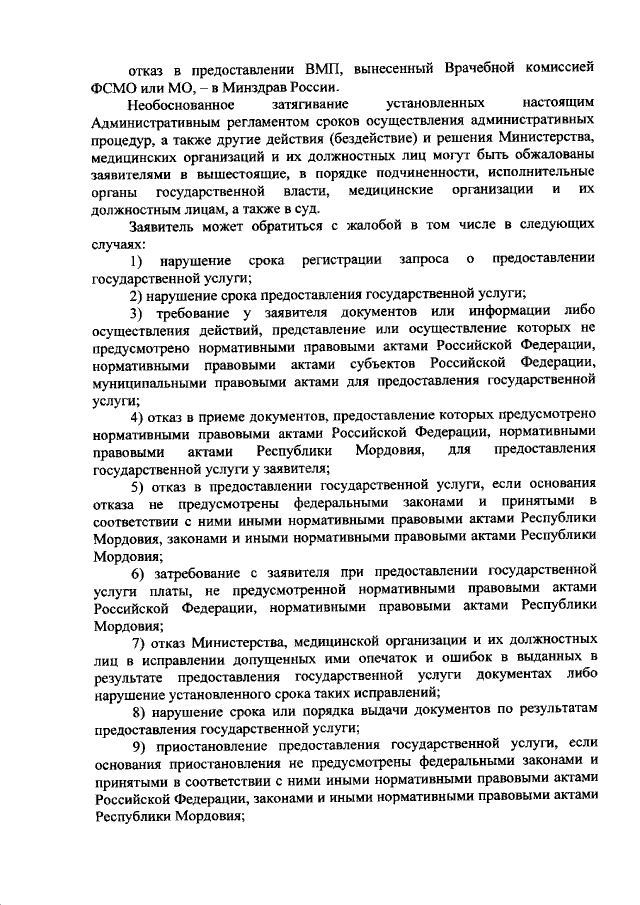 отказ в предоставлении ВМП, вынесенный Врачебной комиссией ФСМО или МО, – в Минздрав России.

Необоснованное затягивание установленных настоящим Административным регламентом сроков осуществления административных процедур, а также другие действия (бездействие) и решения Министерства, медицинских организаций и их должностных лиц могут быть обжалованы заявителями в вышестоящие, в порядке подчиненности, исполнительные органы государственной власти, медицинские организации и их должностным лицам, а также в суд.

Заявитель может обратиться с жалобой в том числе в следующих случаях:

1) нарушение срока регистрации запроса о предоставлении государственной услуги;

2) нарушение срока предоставления государственной услуги;

3) требование у заявителя документов или информации либо осуществления действий, представление или осуществление которых не предусмотрено нормативными правовыми актами Российской Федерации, нормативными правовыми актами субъектов Российской Федерации, муниципальными правовыми актами для предоставления государственной услуги;

4) отказ в приеме документов, предоставление которых предусмотрено нормативными правовыми актами Российской Федерации, нормативными правовыми актами Республики Мордовия, для предоставления государственной услуги у заявителя;

5) отказ в предоставлении государственной услуги, если основания отказа не предусмотрены федеральными законами и принятыми в соответствии с ними иными нормативными правовыми актами Республики Мордовия, законами и иными нормативными правовыми актами Республики Мордовия;

6) затребование с заявителя при предоставлении государственной услуги платы, не предусмотренной нормативными правовыми актами Российской Федерации, нормативными правовыми актами Республики Мордовия;

7) отказ Министерства, медицинской организации и их должностных лиц в исправлении допущенных ими опечаток и ошибок в выданных в результате предоставления государственной услуги документах либо нарушение установленного срока таких исправлений;

8) нарушение срока или порядка выдачи документов по результатам предоставления государственной услуги;

9) приостановление предоставления государственной услуги, если основания приостановления не предусмотрены федеральными законами и принятыми в соответствии с ними иными нормативными правовыми актами Российской Федерации, законами и иными нормативными правовыми актами Республики Мордовия;